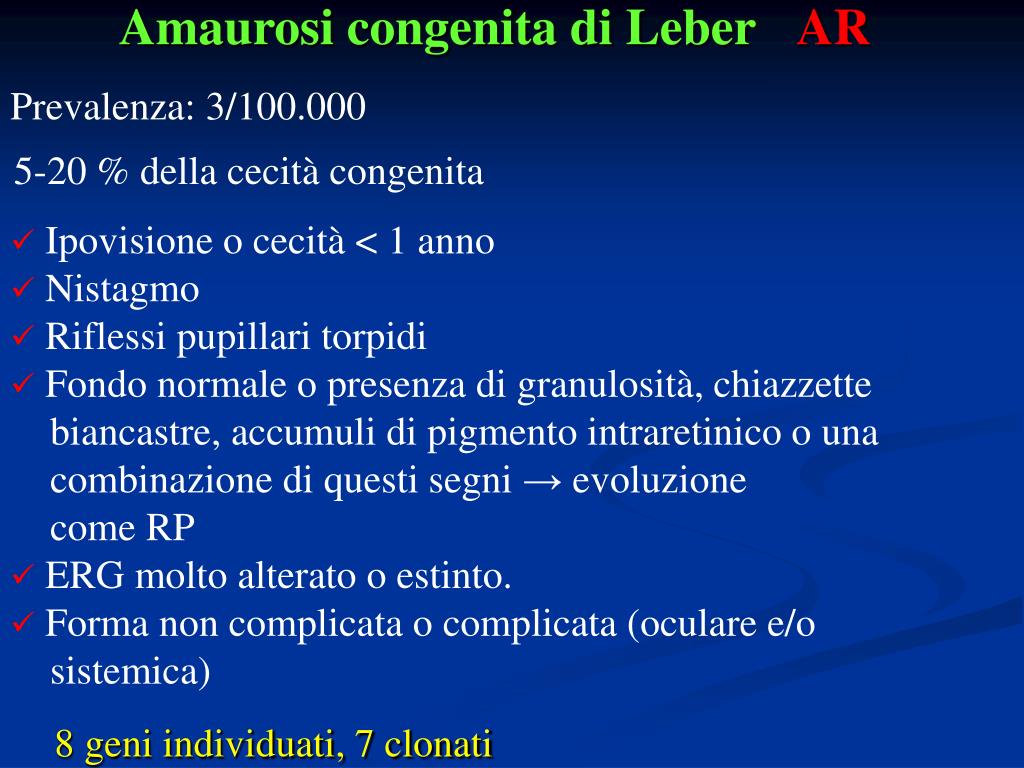 Amaurosi congenita di Leber AR

Prevalenza: 3/100.000

5-20 % della cecità congenita

✓ Ipovisione o cecità < 1 anno
✓ Nistagmo
✓ Riflessi pupillari torpidi
✓ Fondo normale o presenza di granulosità, chiazzette biancastre, accumuli di pigmento intraretinico o una combinazione di questi segni → evoluzione come RP
✓ ERG molto alterato o estinto.
✓ Forma non complicata o complicata (oculare e/o sistemica)

8 geni individuati, 7 clonati